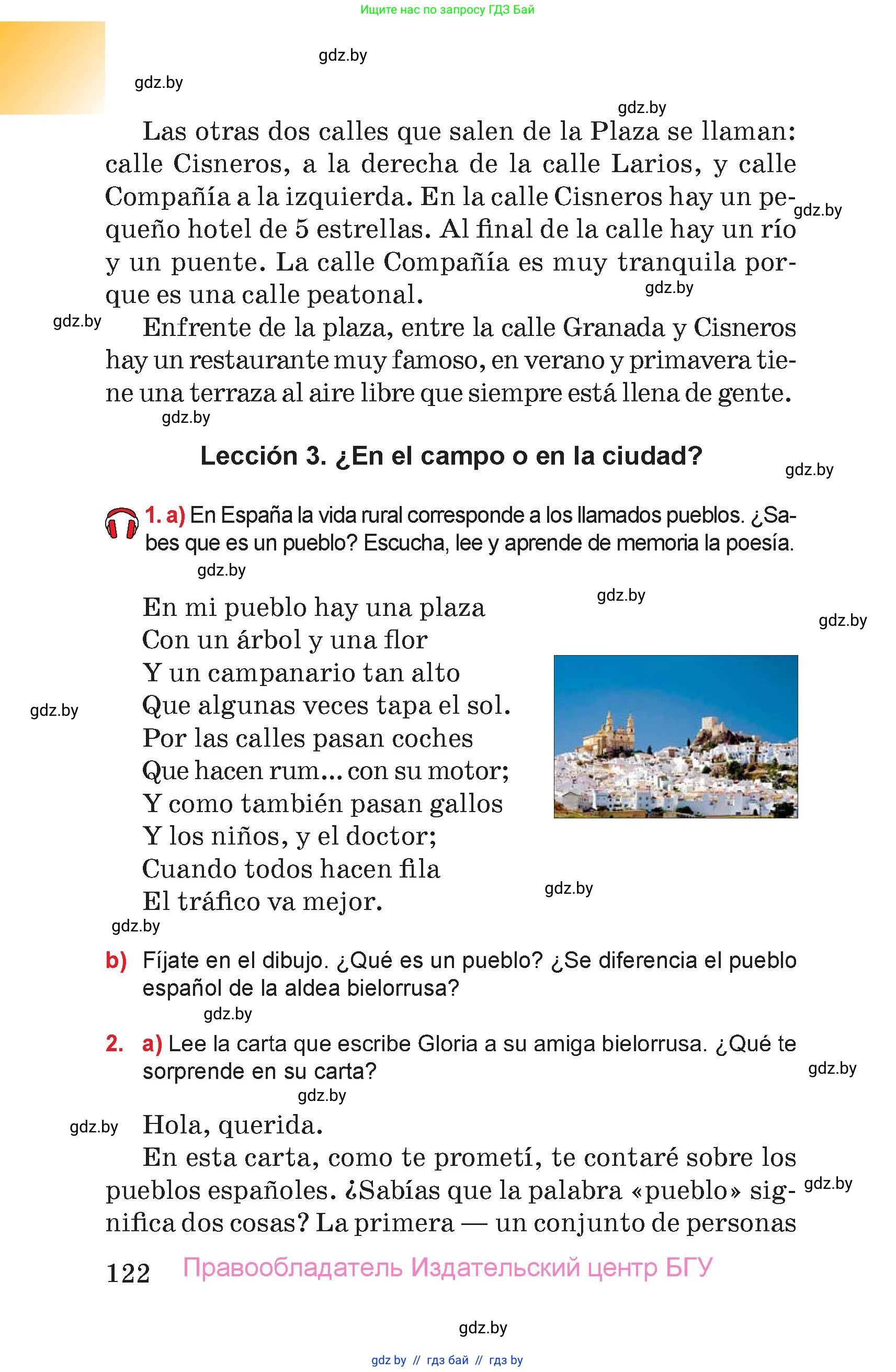 Ищите нас по запросу ГДЗ Бай

gdz.by

gdz.by

gdz.by

Las otras dos calles que salen de la Plaza se llaman: calle Cisneros, a la derecha de la calle Larios, y calle Compañía a la izquierda. En la calle Cisneros hay un pequeño hotel de 5 estrellas. Al final de la calle hay un río y un puente. La calle Compañía es muy tranquila porque es una calle peatonal.

gdz.by

gdz.by

gdz.by

Enfrente de la plaza, entre la calle Granada y Cisneros hay un restaurante muy famoso, en verano y primavera tiene una terraza al aire libre que siempre está llena de gente.

gdz.by

Lección 3. ¿En el campo o en la ciudad?

gdz.by

1. a) En España la vida rural corresponde a los llamados pueblos. ¿Sabes que es un pueblo? Escucha, lee y aprende de memoria la poesía.

gdz.by

gdz.by

gdz.by

En mi pueblo hay una plaza
Con un árbol y una flor
Y un campanario tan alto
Que algunas veces tapa el sol.
Por las calles pasan coches
Que hacen rum... con su motor;
Y como también pasan gallos
Y los niños, y el doctor;
Cuando todos hacen fila
El tráfico va mejor.

gdz.by

gdz.by

gdz.by

b) Fíjate en el dibujo. ¿Qué es un pueblo? ¿Se diferencia el pueblo español de la aldea bielorrusa?

gdz.by

2. a) Lee la carta que escribe Gloria a su amiga bielorrusa. ¿Qué te sorprende en su carta?

gdz.by

gdz.by

gdz.by

Hola, querida.

En esta carta, como te prometí, te contaré sobre los pueblos españoles. ¿Sabías que la palabra «pueblo» significa dos cosas? La primera — un conjunto de personas

gdz.by

122 Правообладатель Издательский центр БГУ

gdz.by

gdz by // гдз бай // гдз by